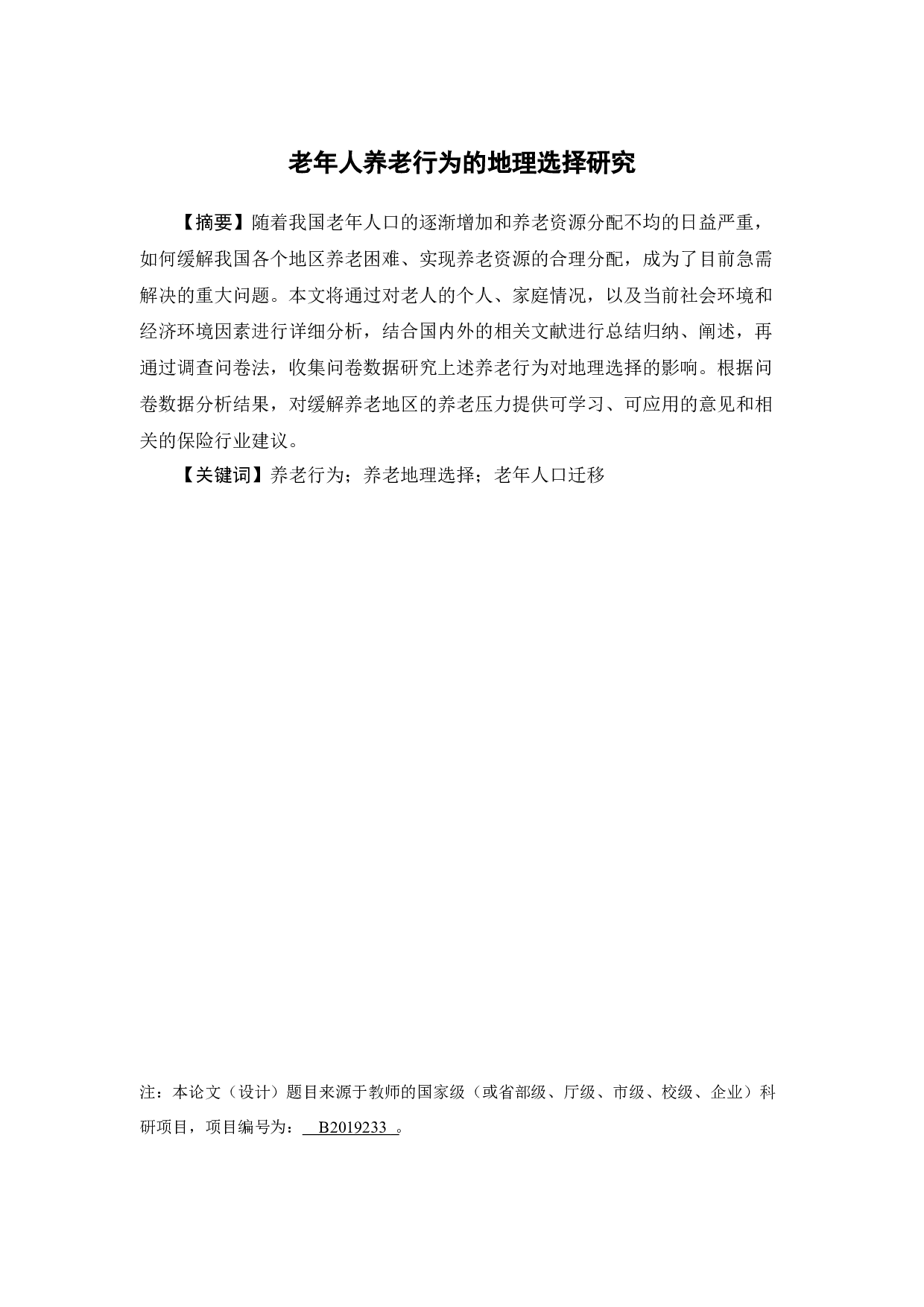 老年人养老行为的地理选择研究

【摘要】随着我国老年人口的逐渐增加和养老资源分配不均的日益严重，如何缓解我国各个地区养老困难、实现养老资源的合理分配，成为了目前急需解决的重大问题。本文将通过对老人的个人、家庭情况，以及当前社会环境和经济环境因素进行详细分析，结合国内外的相关文献进行总结归纳、阐述，再通过调查问卷法，收集问卷数据研究上述养老行为对地理选择的影响。根据问卷数据分析结果，对缓解养老地区的养老压力提供可学习、可应用的意见和相关的保险行业建议。

【关键词】养老行为；养老地理选择；老年人口迁移

注：本论文（设计）题目来源于教师的国家级（或省部级、厅级、市级、校级、企业）科研项目，项目编号为： B2019233 。